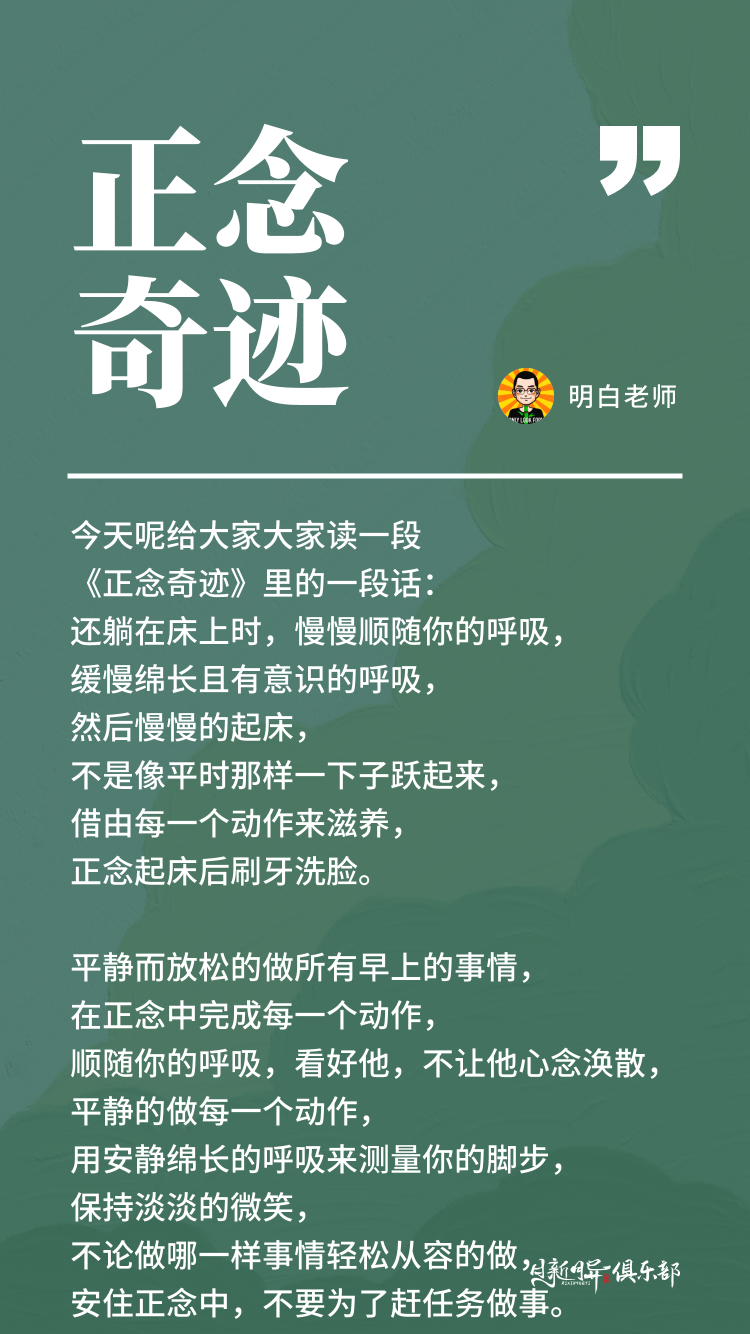 正念
奇迹

明白老师

今天呢给大家大家读一段
《正念奇迹》里的一段话：
还躺在床上时，慢慢顺随你的呼吸，
缓慢绵长且有意识的呼吸，
然后慢慢的起床，
不是像平时那样一下子跃起来，
借由每一个动作来滋养，
正念起床后刷牙洗脸。

平静而放松的做所有早上的事情，
在正念中完成每一个动作，
顺随你的呼吸，看好他，不让他心念涣散，
平静的做每一个动作，
用安静绵长的呼吸来测量你的脚步，
保持淡淡的微笑，
不论做哪一样事情轻松从容的做，
安住正念中，不要为了赶任务做事。

日新月异俱乐部